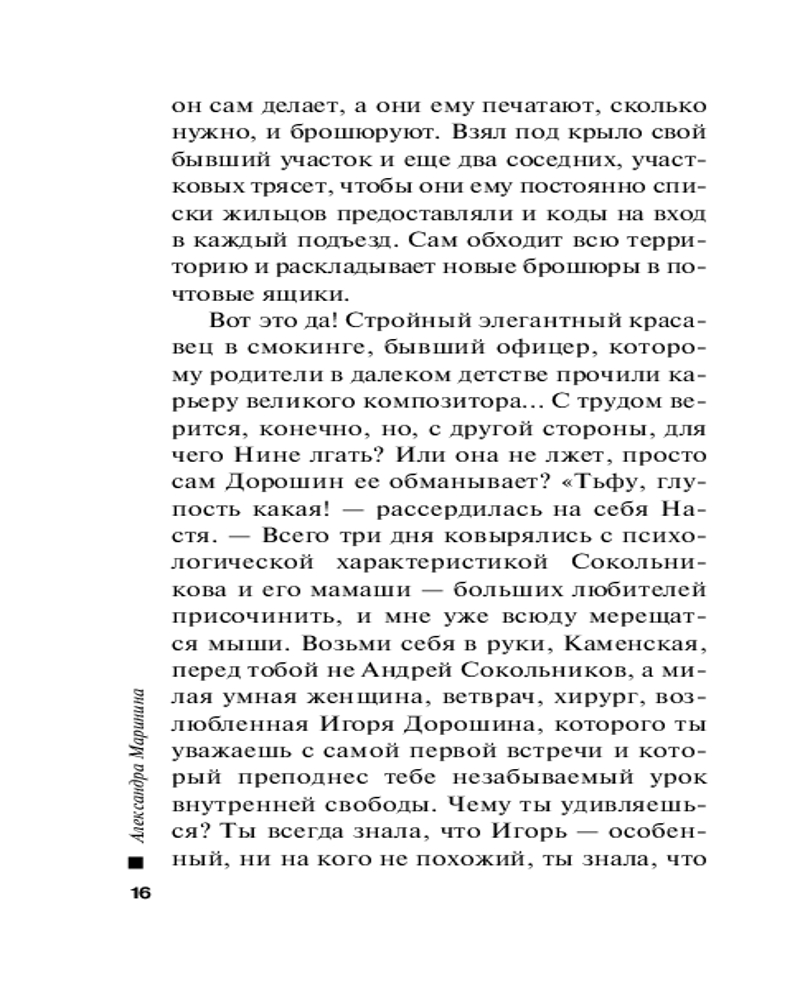 он сам делает, а они ему печатают, сколько нужно, и брошюруют. Взял под крыло свой бывший участок и еще два соседних, участковых трясет, чтобы они ему постоянно списки жильцов предоставляли и коды на вход в каждый подъезд. Сам обходит всю территорию и раскладывает новые брошюры в почтовые ящики.

Вот это да! Стройный элегантный красавец в смокинге, бывший офицер, которому родители в далеком детстве прочили карьеру великого композитора... С трудом верится, конечно, но, с другой стороны, для чего Нине лгать? Или она не лжет, просто сам Дорошин ее обманывает? «Тьфу, глупость какая! — рассердилась на себя Настя. — Всего три дня ковырялись с психологической характеристикой Сокольникова и его мамаши — больших любителей присочинить, и мне уже всюду мерещатся мыши. Возьми себя в руки, Каменская, перед тобой не Андрей Сокольников, а милая умная женщина, ветврач, хирург, возлюбленная Игоря Дорошина, которого ты уважаешь с самой первой встречи и который преподнес тебе незабываемый урок внутренней свободы. Чему ты удивляешься? Ты всегда знала, что Игорь — особенный, ни на кого не похожий, ты знала, что

Александра Маринина

16